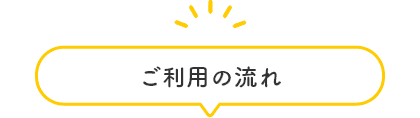 ご利用の流れ